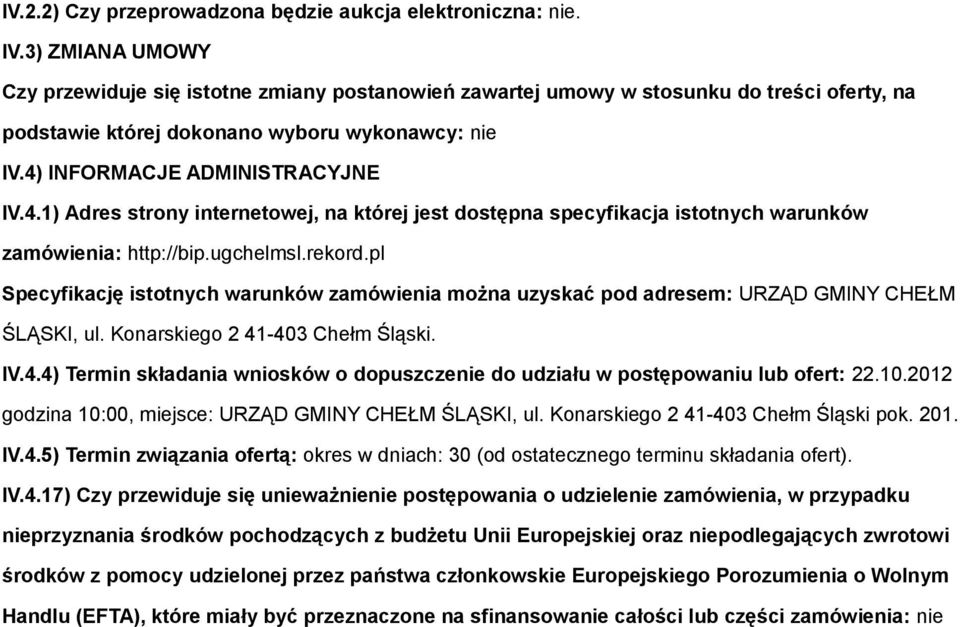 IV.2.2) Czy przeprowadzona będzie aukcja elektroniczna: nie.

IV.3) ZMIANA UMOWY

Czy przewiduje się istotne zmiany postanowień zawartej umowy w stosunku do treści oferty, na podstawie której dokonano wyboru wykonawcy: nie

IV.4) INFORMACJE ADMINISTRACYJNE

IV.4.1) Adres strony internetowej, na której jest dostępna specyfikacja istotnych warunków zamówienia: http://bip.ugchelmsl.rekord.pl

Specyfikację istotnych warunków zamówienia można uzyskać pod adresem: URZĄD GMINY CHEŁM ŚLĄSKI, ul. Konarskiego 2 41-403 Chełm Śląski.

IV.4.4) Termin składania wniosków o dopuszczenie do udziału w postępowaniu lub ofert: 22.10.2012 godzina 10:00, miejsce: URZĄD GMINY CHEŁM ŚLĄSKI, ul. Konarskiego 2 41-403 Chełm Śląski pok. 201.

IV.4.5) Termin związania ofertą: okres w dniach: 30 (od ostatecznego terminu składania ofert).

IV.4.17) Czy przewiduje się unieważnienie postępowania o udzielenie zamówienia, w przypadku nieprzyznania środków pochodzących z budżetu Unii Europejskiej oraz niepodlegających zwrotowi środków z pomocy udzielonej przez państwa członkowskie Europejskiego Porozumienia o Wolnym Handlu (EFTA), które miały być przeznaczone na sfinansowanie całości lub części zamówienia: nie